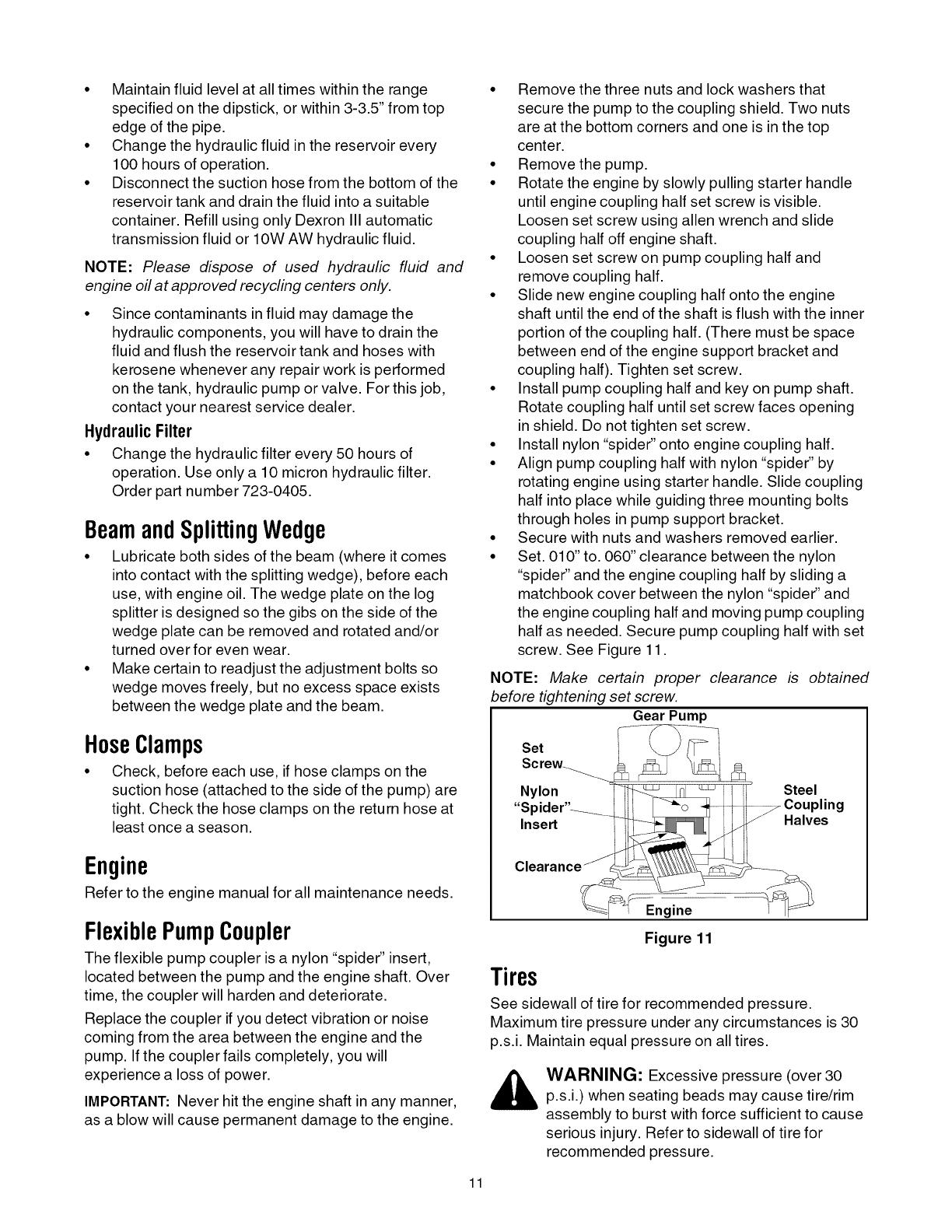 • Maintain fluid level at all times within the range specified on the dipstick, or within 3-3.5" from top edge of the pipe.
• Change the hydraulic fluid in the reservoir every 100 hours of operation.
• Disconnect the suction hose from the bottom of the reservoir tank and drain the fluid into a suitable container. Refill using only Dexron III automatic transmission fluid or 10W AW hydraulic fluid.

NOTE: Please dispose of used hydraulic fluid and engine oil at approved recycling centers only.

• Since contaminants in fluid may damage the hydraulic components, you will have to drain the fluid and flush the reservoir tank and hoses with kerosene whenever any repair work is performed on the tank, hydraulic pump or valve. For this job, contact your nearest service dealer.

Hydraulic Filter
• Change the hydraulic filter every 50 hours of operation. Use only a 10 micron hydraulic filter. Order part number 723-0405.

Beam and Splitting Wedge
• Lubricate both sides of the beam (where it comes into contact with the splitting wedge), before each use, with engine oil. The wedge plate on the log splitter is designed so the gibs on the side of the wedge plate can be removed and rotated and/or turned over for even wear.
• Make certain to readjust the adjustment bolts so wedge moves freely, but no excess space exists between the wedge plate and the beam.

Hose Clamps
• Check, before each use, if hose clamps on the suction hose (attached to the side of the pump) are tight. Check the hose clamps on the return hose at least once a season.

Engine
Refer to the engine manual for all maintenance needs.

Flexible Pump Coupler
The flexible pump coupler is a nylon "spider" insert, located between the pump and the engine shaft. Over time, the coupler will harden and deteriorate.

Replace the coupler if you detect vibration or noise coming from the area between the engine and the pump. If the coupler fails completely, you will experience a loss of power.

IMPORTANT: Never hit the engine shaft in any manner, as a blow will cause permanent damage to the engine.

• Remove the three nuts and lock washers that secure the pump to the coupling shield. Two nuts are at the bottom corners and one is in the top center.
• Remove the pump.
• Rotate the engine by slowly pulling starter handle until engine coupling half set screw is visible. Loosen set screw using allen wrench and slide coupling half off engine shaft.
• Loosen set screw on pump coupling half and remove coupling half.
• Slide new engine coupling half onto the engine shaft until the end of the shaft is flush with the inner portion of the coupling half. (There must be space between end of the engine support bracket and coupling half). Tighten set screw.
• Install pump coupling half and key on pump shaft. Rotate coupling half until set screw faces opening in shield. Do not tighten set screw.
• Install nylon "spider" onto engine coupling half.
• Align pump coupling half with nylon "spider" by rotating engine using starter handle. Slide coupling half into place while guiding three mounting bolts through holes in pump support bracket.
• Secure with nuts and washers removed earlier.
• Set. 010" to. 060" clearance between the nylon "spider" and the engine coupling half by sliding a matchbook cover between the nylon "spider" and the engine coupling half and moving pump coupling half as needed. Secure pump coupling half with set screw. See Figure 11.

NOTE: Make certain proper clearance is obtained before tightening set screw.

Gear Pump
Set Screw
Nylon "Spider" Insert
Clearance
Steel Coupling Halves
Engine

Figure 11

Tires
See sidewall of tire for recommended pressure. Maximum tire pressure under any circumstances is 30 p.s.i. Maintain equal pressure on all tires.

WARNING: Excessive pressure (over 30 p.s.i.) when seating beads may cause tire/rim assembly to burst with force sufficient to cause serious injury. Refer to sidewall of tire for recommended pressure.

11